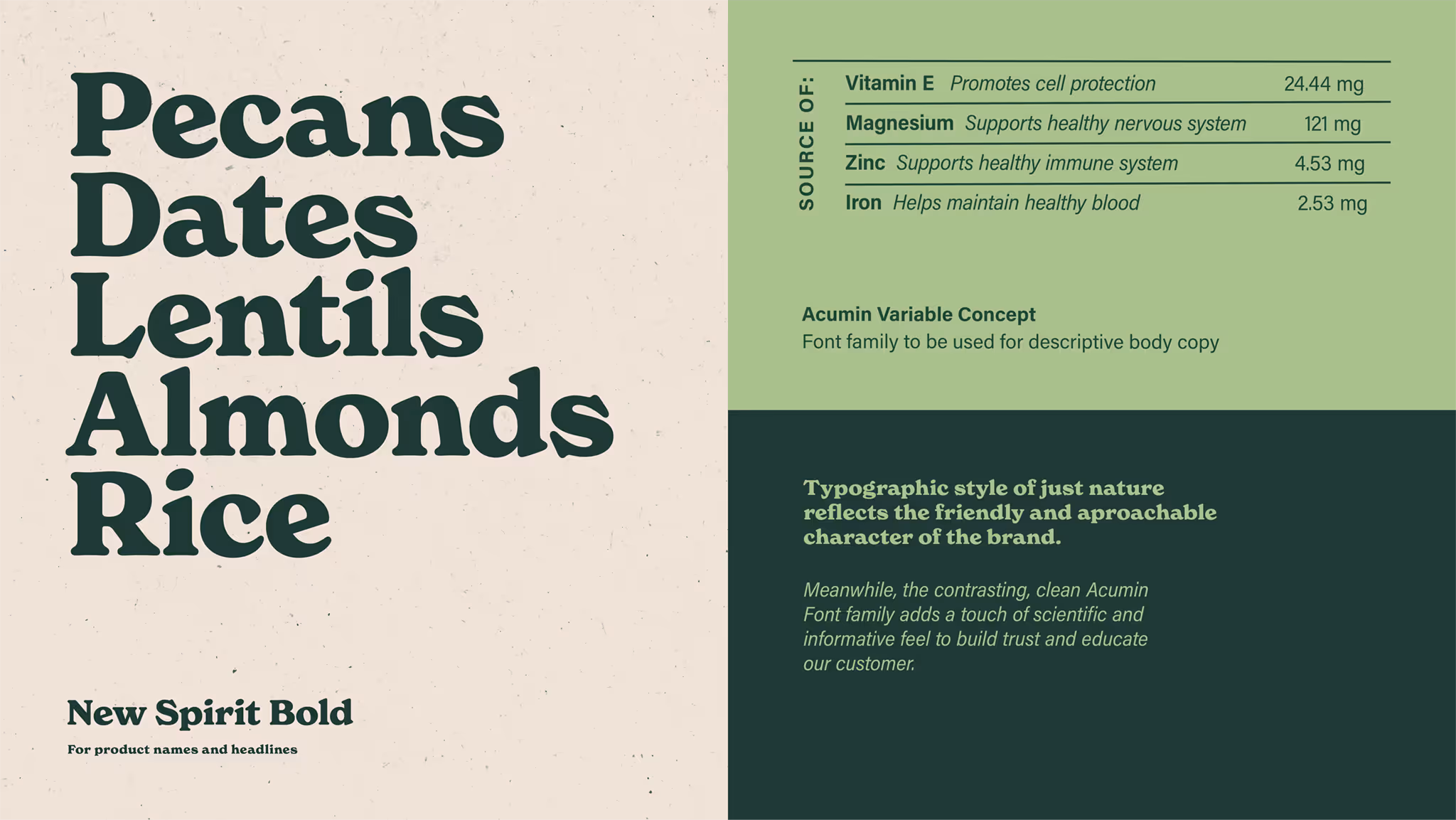 Pecans
Dates
Lentils
Almonds
Rice

New Spirit Bold

For product names and headlines

SOURCE OF:

Vitamin E Promotes cell protection 24.44 mg

Magnesium Supports healthy nervous system 121 mg

Zinc Supports healthy immune system 4.53 mg

Iron Helps maintain healthy blood 2.53 mg

Acumin Variable Concept

Font family to be used for descriptive body copy

Typographic style of just nature reflects the friendly and aproachable character of the brand.

Meanwhile, the contrasting, clean Acumin Font family adds a touch of scientific and informative feel to build trust and educate our customer.